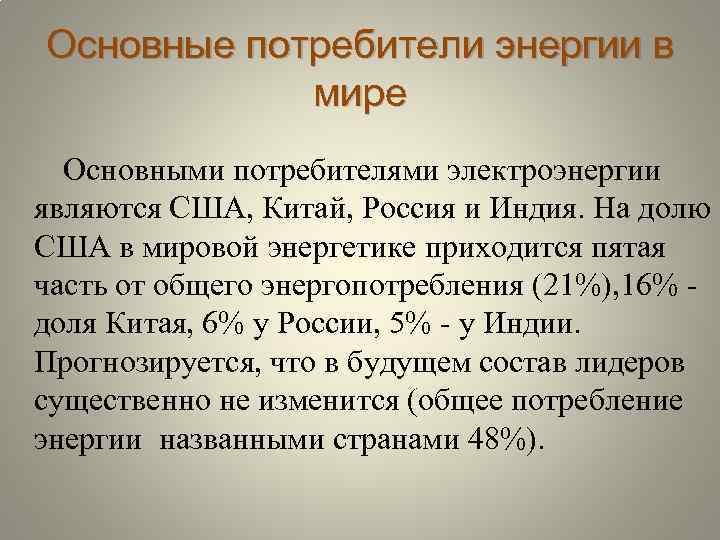 Основные потребители энергии в мире

Основными потребителями электроэнергии являются США, Китай, Россия и Индия. На долю США в мировой энергетике приходится пятая часть от общего энергопотребления (21%),16% - доля Китая, 6% у России, 5% - у Индии. Прогнозируется, что в будущем состав лидеров существенно не изменится (общее потребление энергии названными странами 48%).